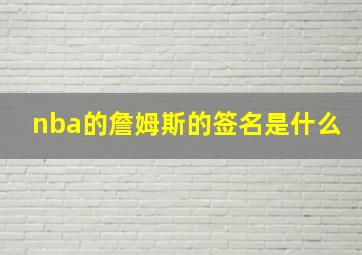 nba的詹姆斯的签名是什么